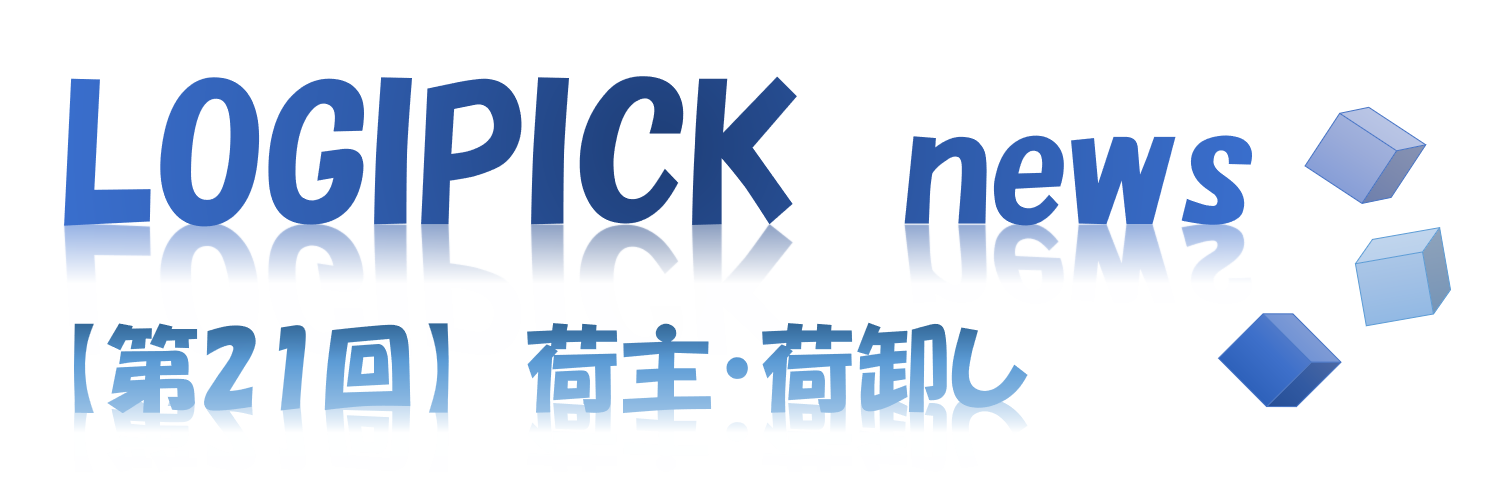 LOGIPICK news

【第21回】 荷主・荷卸し